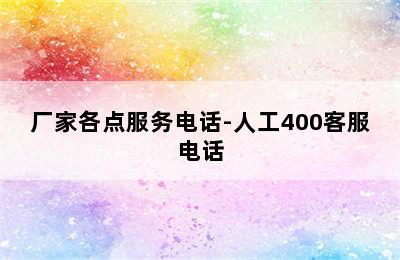 厂家各点服务电话-人工400客服电话